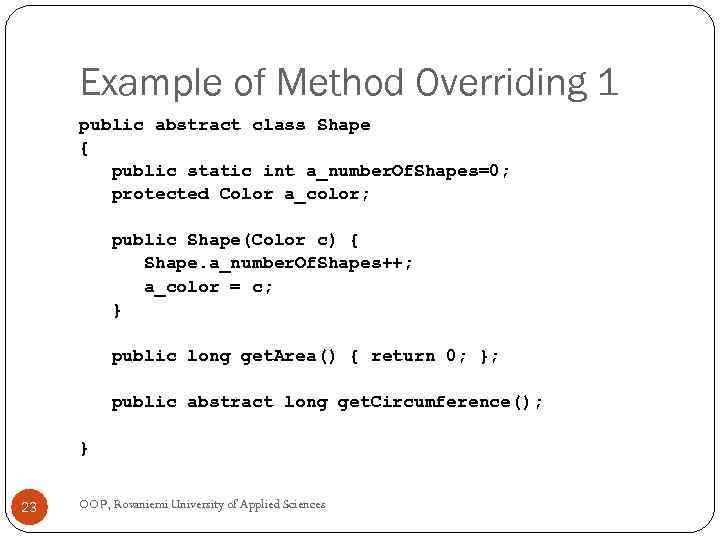 Example of Method Overriding 1

public abstract class Shape
{
public static int a_numberOfShapes=0;
protected Color a_color;

public Shape(Color c) {
Shape.a_numberOfShapes++;
a_color = c;
}

public long getArea() { return 0; };

public abstract long getCircumference();

}

23

OOP, Rovaniemi University of Applied Sciences